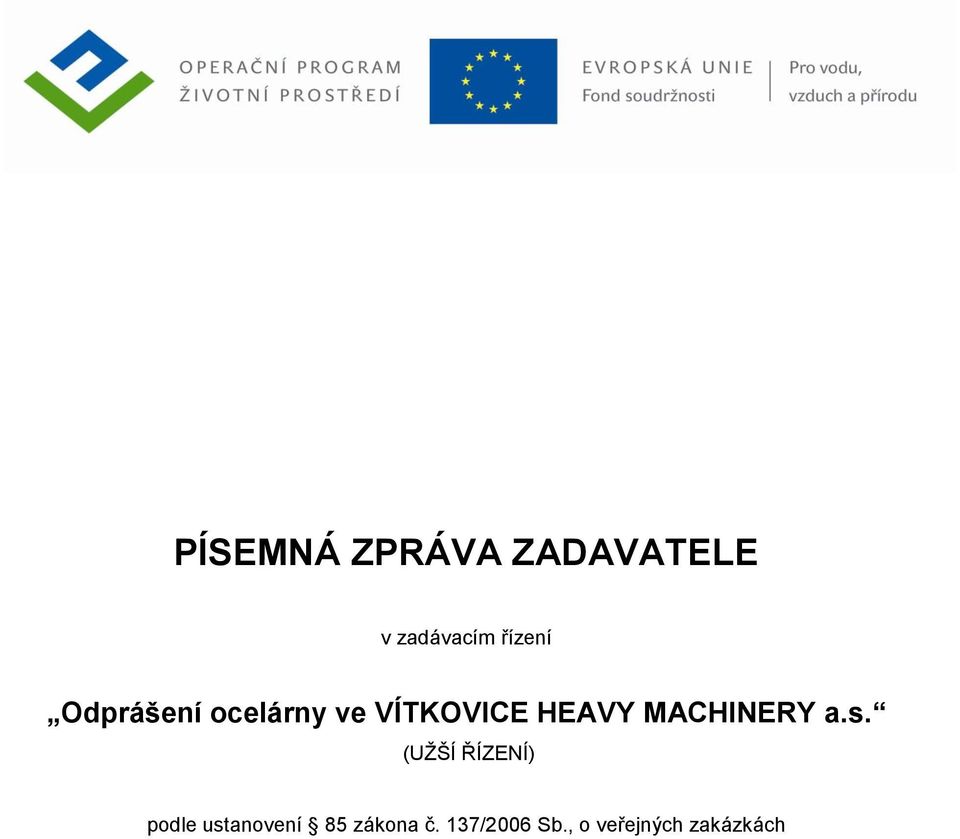 OPERAČNÍ PROGRAM
ŽIVOTNÍ PROSTŘEDÍ

EVROPSKÁ UNIE
Fond soudržnosti

Pro vodu,
vzduch a přírodu

PÍSEMNÁ ZPRÁVA ZADAVATELE

v zadávacím řízení

„Odprášení ocelárny ve VÍTKOVICE HEAVY MACHINERY a.s.“
(UŽŠÍ ŘÍZENÍ)

podle ustanovení § 85 zákona č. 137/2006 Sb., o veřejných zakázkách